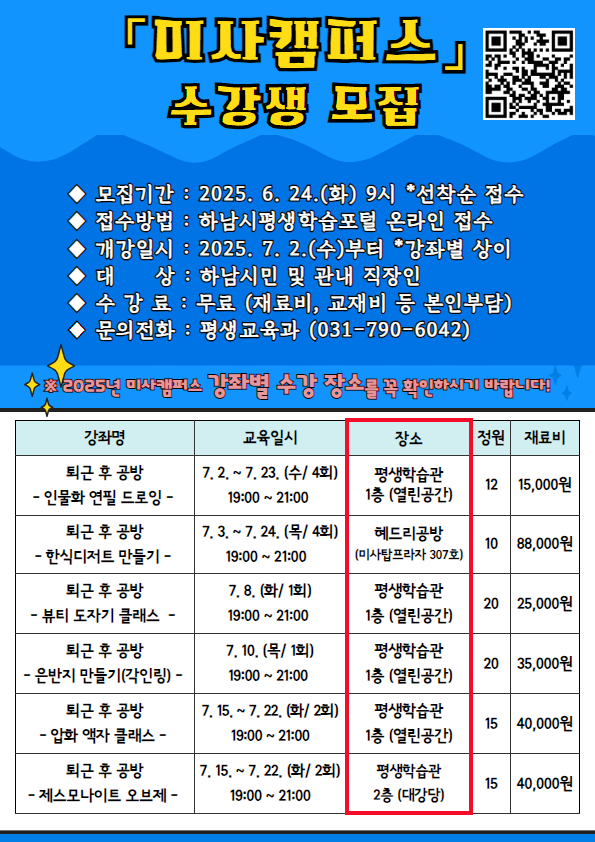 「미사캠퍼스」
수강생 모집

◆ 모집기간 : 2025. 6. 24.(화) 9시 *선착순 접수
◆ 접수방법 : 하남시평생학습포털 온라인 접수
◆ 개강일시 : 2025. 7. 2.(수)부터 *강좌별 상이
◆ 대 상 : 하남시민 및 관내 직장인
◆ 수 강 료 : 무료 (재료비, 교재비 등 본인부담)
◆ 문의전화 : 평생교육과 (031-790-6042)

※ 2025년 미사캠퍼스 강좌별 수강 장소를 꼭 확인하시기 바랍니다!

| 강좌명 | 교육일시 | 장소 | 정원 | 재료비 |
|---|---|---|---|---|
| 퇴근 후 공방 - 인물화 연필 드로잉 - | 7. 2. ~ 7. 23. (수/ 4회) 19:00 ~ 21:00 | 평생학습관 1층 (열린공간) | 12 | 15,000원 |
| 퇴근 후 공방 - 한식디저트 만들기 - | 7. 3. ~ 7. 24. (목/ 4회) 19:00 ~ 21:00 | 헤드리공방 (미사탑프라자 307호) | 10 | 88,000원 |
| 퇴근 후 공방 - 뷰티 도자기 클래스 - | 7. 8. (화/ 1회) 19:00 ~ 21:00 | 평생학습관 1층 (열린공간) | 20 | 25,000원 |
| 퇴근 후 공방 - 은반지 만들기(각인링) - | 7. 10. (목/ 1회) 19:00 ~ 21:00 | 평생학습관 1층 (열린공간) | 20 | 35,000원 |
| 퇴근 후 공방 - 압화 액자 클래스 - | 7. 15. ~ 7. 22. (화/ 2회) 19:00 ~ 21:00 | 평생학습관 1층 (열린공간) | 15 | 40,000원 |
| 퇴근 후 공방 - 제스모나이트 오브제 - | 7. 15. ~ 7. 22. (화/ 2회) 19:00 ~ 21:00 | 평생학습관 2층 (대강당) | 15 | 40,000원 |